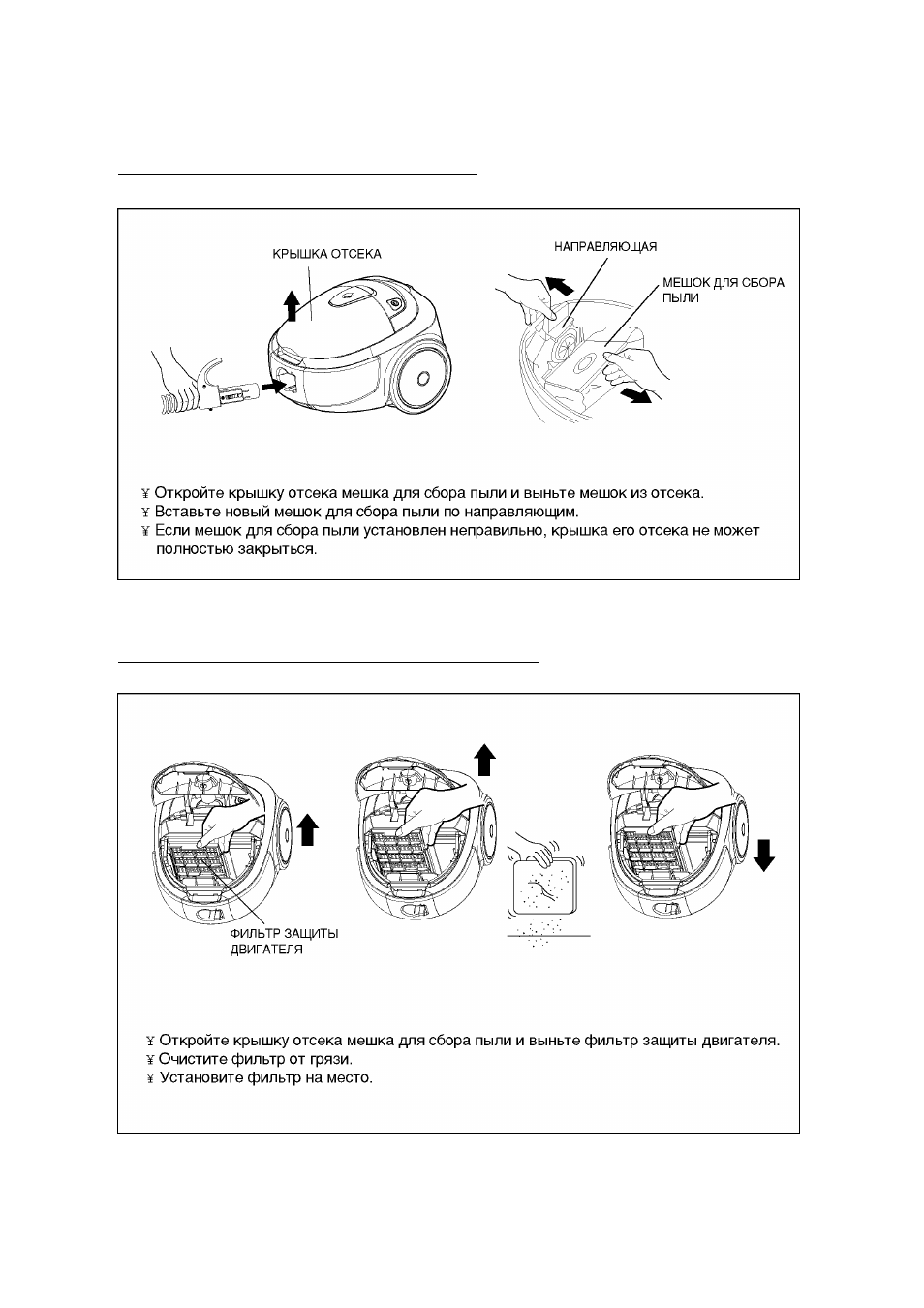 КРЫШКА ОТСЕКА

НАПРАВЛЯЮЩАЯ

МЕШОК ДЛЯ СБОРА ПЫЛИ

¥ Откройте крышку отсека мешка для сбора пыли и выньте мешок из отсека.
¥ Вставьте новый мешок для сбора пыли по направляющим.
¥ Если мешок для сбора пыли установлен неправильно, крышка его отсека не может полностью закрыться.

ФИЛЬТР ЗАЩИТЫ ДВИГАТЕЛЯ

¥ Откройте крышку отсека мешка для сбора пыли и выньте фильтр защиты двигателя.
¥ Очистите фильтр от грязи.
¥ Установите фильтр на место.